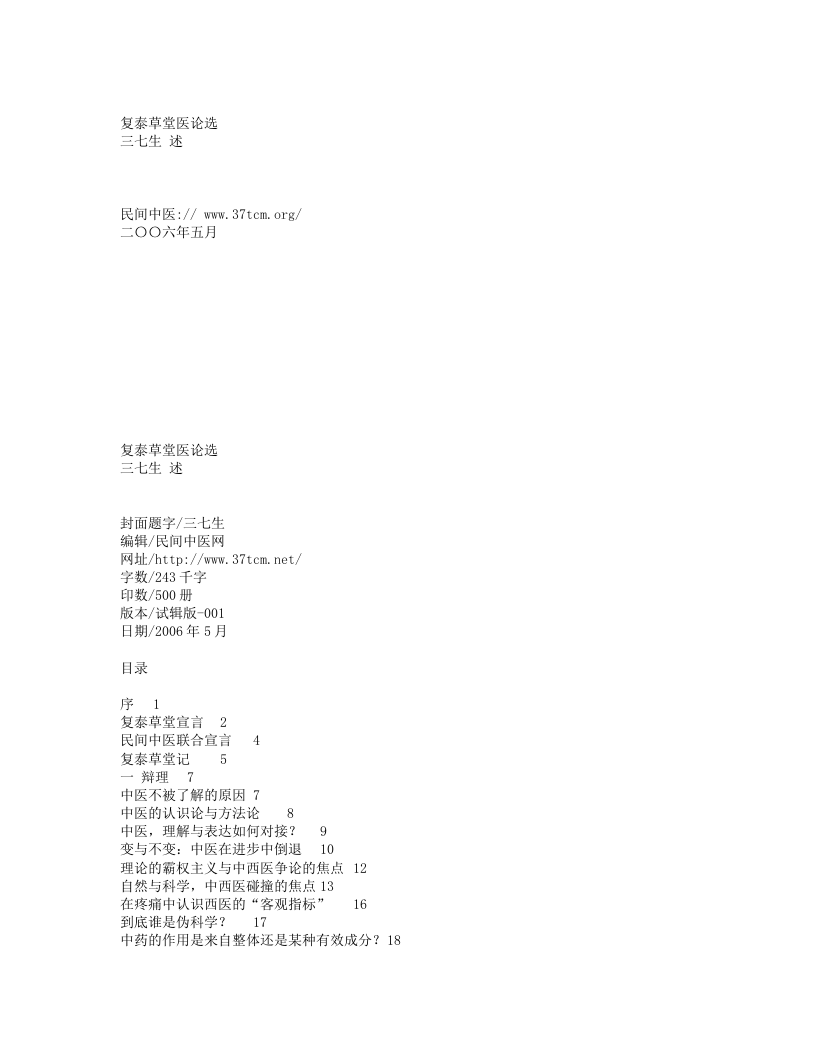 复泰草堂医论选
三七生 述

民间中医:// www.37tcm.org/
二〇〇六年五月

复泰草堂医论选
三七生 述

封面题字/三七生
编辑/民间中医网
网址/http://www.37tcm.net/
字数/243 千字
印数/500 册
版本/试辑版-001
日期/2006 年 5 月

目录

序 1
复泰草堂宣言 2
民间中医联合宣言 4
复泰草堂记 5
一 辩理 7
中医不被了解的原因 7
中医的认识论与方法论 8
中医，理解与表达如何对接？ 9
变与不变：中医在进步中倒退 10
理论的霸权主义与中西医争论的焦点 12
自然与科学，中西医碰撞的焦点 13
在疼痛中认识西医的“客观指标” 16
到底谁是伪科学？ 17
中药的作用是来自整体还是某种有效成分？18